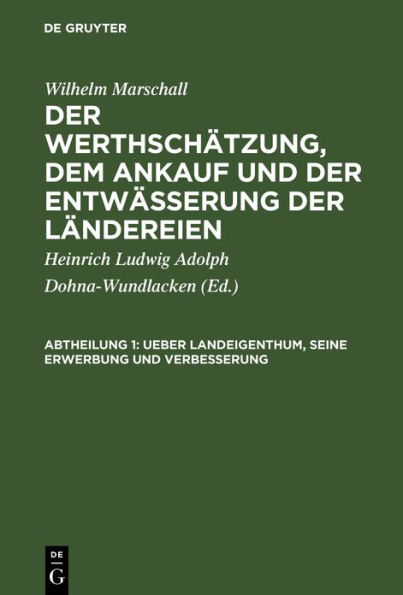 DE GRUYTER

Wilhelm Marschall

DER WERTHSCHÄTZUNG, DEM ANKAUF UND DER ENTWÄSSERUNG DER LÄNDEREIEN

Heinrich Ludwig Adolph Dohna-Wundlacken (Ed.)

ABTHEILUNG 1: UEBER LANDEIGENTHUM, SEINE ERWERBUNG UND VERBESSERUNG

DE G